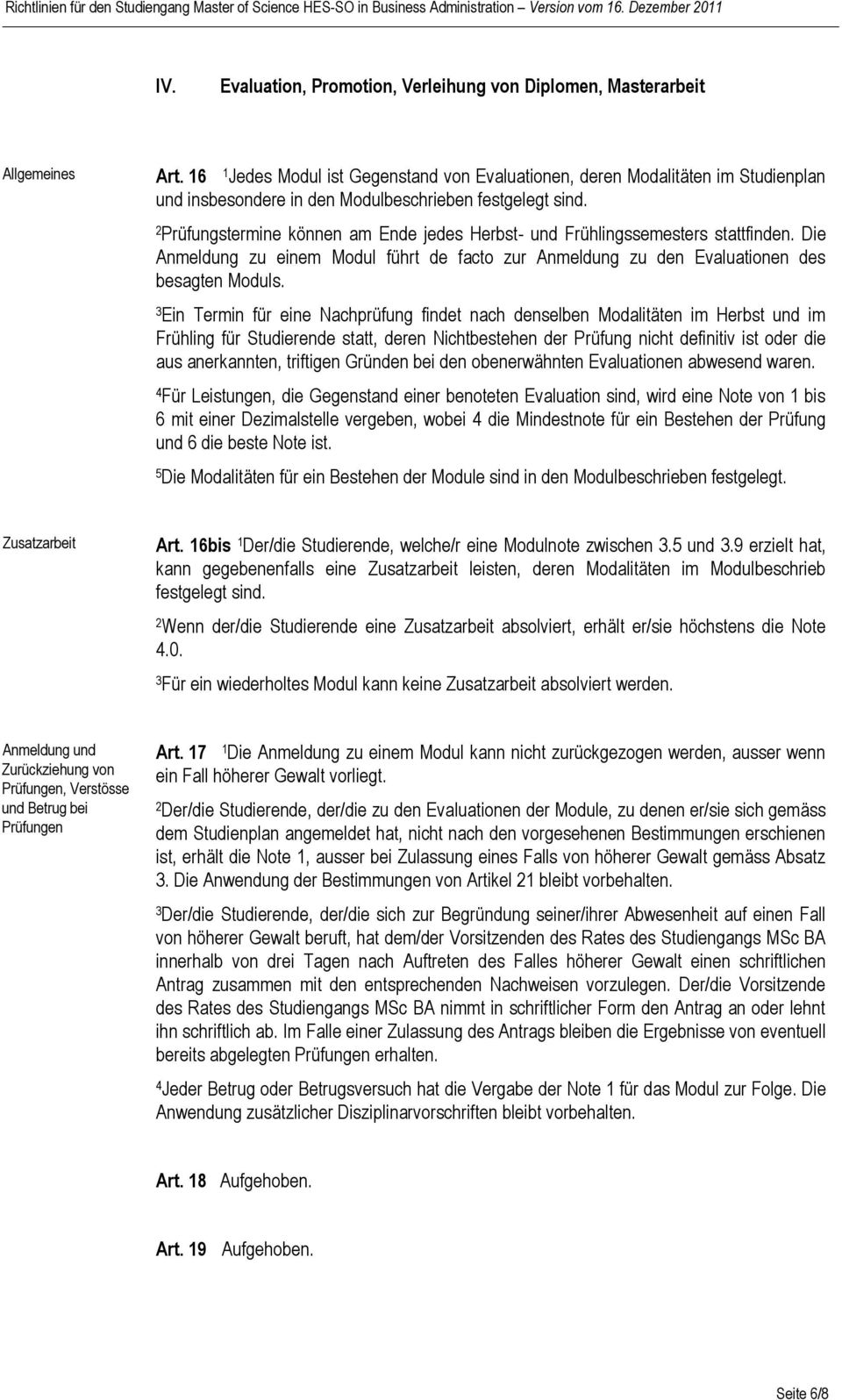 Richtlinien für den Studiengang Master of Science HES-SO in Business Administration – Version vom 16. Dezember 2011

IV. Evaluation, Promotion, Verleihung von Diplomen, Masterarbeit

Allgemeines

Art. 16 $^1$Jedes Modul ist Gegenstand von Evaluationen, deren Modalitäten im Studienplan und insbesondere in den Modulbeschrieben festgelegt sind.

$^2$Prüfungstermine können am Ende jedes Herbst- und Frühlingssemesters stattfinden. Die Anmeldung zu einem Modul führt de facto zur Anmeldung zu den Evaluationen des besagten Moduls.

$^3$Ein Termin für eine Nachprüfung findet nach denselben Modalitäten im Herbst und im Frühling für Studierende statt, deren Nichtbestehen der Prüfung nicht definitiv ist oder die aus anerkannten, triftigen Gründen bei den obenerwähnten Evaluationen abwesend waren.

$^4$Für Leistungen, die Gegenstand einer benoteten Evaluation sind, wird eine Note von 1 bis 6 mit einer Dezimalstelle vergeben, wobei 4 die Mindestnote für ein Bestehen der Prüfung und 6 die beste Note ist.

$^5$Die Modalitäten für ein Bestehen der Module sind in den Modulbeschrieben festgelegt.

Zusatzarbeit

Art. 16bis $^1$Der/die Studierende, welche/r eine Modulnote zwischen 3.5 und 3.9 erzielt hat, kann gegebenenfalls eine Zusatzarbeit leisten, deren Modalitäten im Modulbeschrieb festgelegt sind.

$^2$Wenn der/die Studierende eine Zusatzarbeit absolviert, erhält er/sie höchstens die Note 4.0.

$^3$Für ein wiederholtes Modul kann keine Zusatzarbeit absolviert werden.

Anmeldung und Zurückziehung von Prüfungen, Verstösse und Betrug bei Prüfungen

Art. 17 $^1$Die Anmeldung zu einem Modul kann nicht zurückgezogen werden, ausser wenn ein Fall höherer Gewalt vorliegt.

$^2$Der/die Studierende, der/die zu den Evaluationen der Module, zu denen er/sie sich gemäss dem Studienplan angemeldet hat, nicht nach den vorgesehenen Bestimmungen erschienen ist, erhält die Note 1, ausser bei Zulassung eines Falls von höherer Gewalt gemäss Absatz 3. Die Anwendung der Bestimmungen von Artikel 21 bleibt vorbehalten.

$^3$Der/die Studierende, der/die sich zur Begründung seiner/ihrer Abwesenheit auf einen Fall von höherer Gewalt beruft, hat dem/der Vorsitzenden des Rates des Studiengangs MSc BA innerhalb von drei Tagen nach Auftreten des Falles höherer Gewalt einen schriftlichen Antrag zusammen mit den entsprechenden Nachweisen vorzulegen. Der/die Vorsitzende des Rates des Studiengangs MSc BA nimmt in schriftlicher Form den Antrag an oder lehnt ihn schriftlich ab. Im Falle einer Zulassung des Antrags bleiben die Ergebnisse von eventuell bereits abgelegten Prüfungen erhalten.

$^4$Jeder Betrug oder Betrugsversuch hat die Vergabe der Note 1 für das Modul zur Folge. Die Anwendung zusätzlicher Disziplinarvorschriften bleibt vorbehalten.

Art. 18 Aufgehoben.

Art. 19 Aufgehoben.

Seite 6/8